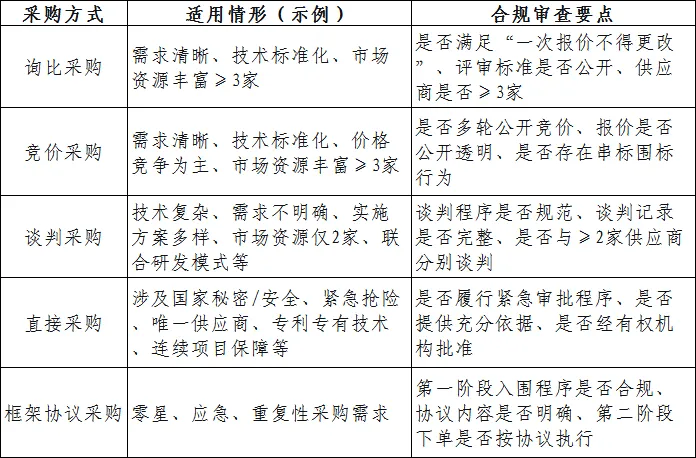 | 采购方式 | 适用情形（示例） | 合规审查要点 |
|---|---|---|
| 询比采购 | 需求清晰、技术标准化、市场资源丰富≥3家 | 是否满足“一次报价不得更改”、评审标准是否公开、供应商是否≥3家 |
| 竞价采购 | 需求清晰、技术标准化、价格竞争为主、市场资源丰富≥3家 | 是否多轮公开竞价、报价是否公开透明、是否存在串标围标行为 |
| 谈判采购 | 技术复杂、需求不明确、实施方案多样、市场资源仅2家、联合研发模式等 | 谈判程序是否规范、谈判记录是否完整、是否与≥2家供应商分别谈判 |
| 直接采购 | 涉及国家秘密/安全、紧急抢险、唯一供应商、专利专有技术、连续项目保障等 | 是否履行紧急审批程序、是否提供充分依据、是否经有权机构批准 |
| 框架协议采购 | 零星、应急、重复性采购需求 | 第一阶段入围程序是否合规、协议内容是否明确、第二阶段下单是否按协议执行 |